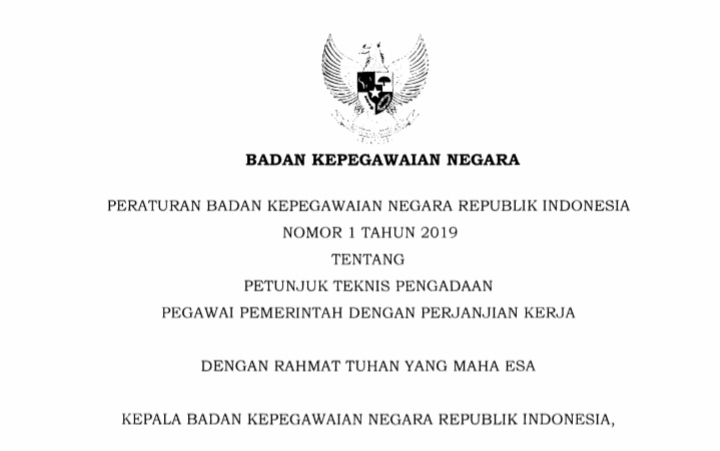 BADAN KEPEGAWAIAN NEGARA

PERATURAN BADAN KEPEGAWAIAN NEGARA REPUBLIK INDONESIA
NOMOR 1 TAHUN 2019
TENTANG
PETUNJUK TEKNIS PENGADAAN
PEGAWAI PEMERINTAH DENGAN PERJANJIAN KERJA

DENGAN RAHMAT TUHAN YANG MAHA ESA

KEPALA BADAN KEPEGAWAIAN NEGARA REPUBLIK INDONESIA,